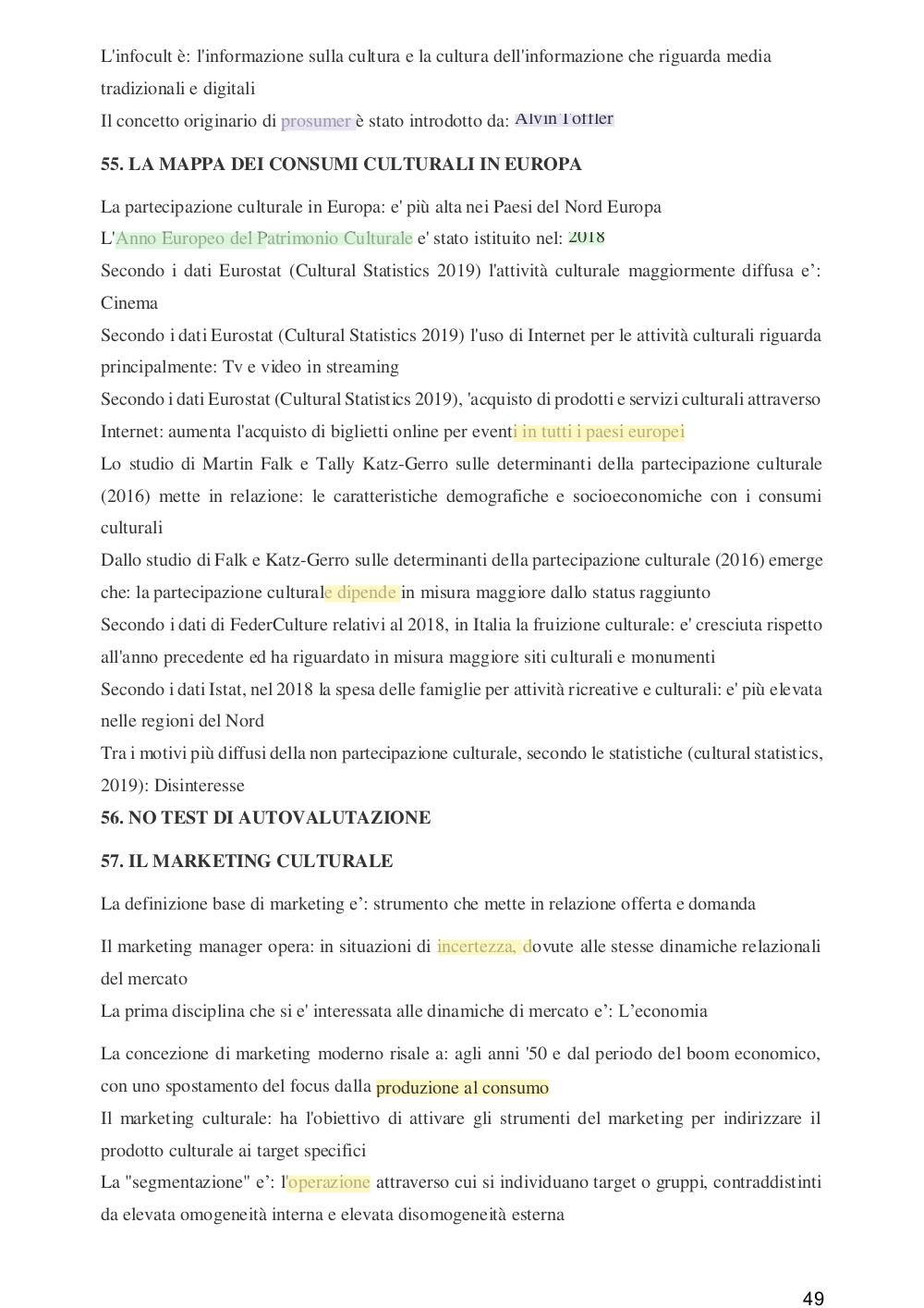 L'infocult è: l'informazione sulla cultura e la cultura dell'informazione che riguarda media tradizionali e digitali
Il concetto originario di prosumer è stato introdotto da: Alvin Toffler

55. LA MAPPA DEI CONSUMI CULTURALI IN EUROPA

La partecipazione culturale in Europa: e' più alta nei Paesi del Nord Europa
L'Anno Europeo del Patrimonio Culturale e' stato istituito nel: 2018
Secondo i dati Eurostat (Cultural Statistics 2019) l'attività culturale maggiormente diffusa e': Cinema
Secondo i dati Eurostat (Cultural Statistics 2019) l'uso di Internet per le attività culturali riguarda principalmente: Tv e video in streaming
Secondo i dati Eurostat (Cultural Statistics 2019), 'acquisto di prodotti e servizi culturali attraverso Internet: aumenta l'acquisto di biglietti online per eventi in tutti i paesi europei
Lo studio di Martin Falk e Tally Katz-Gerro sulle determinanti della partecipazione culturale (2016) mette in relazione: le caratteristiche demografiche e socioeconomiche con i consumi culturali
Dallo studio di Falk e Katz-Gerro sulle determinanti della partecipazione culturale (2016) emerge che: la partecipazione culturale dipende in misura maggiore dallo status raggiunto
Secondo i dati di FederCulture relativi al 2018, in Italia la fruizione culturale: e' cresciuta rispetto all'anno precedente ed ha riguardato in misura maggiore siti culturali e monumenti
Secondo i dati Istat, nel 2018 la spesa delle famiglie per attività ricreative e culturali: e' più elevata nelle regioni del Nord
Tra i motivi più diffusi della non partecipazione culturale, secondo le statistiche (cultural statistics, 2019): Disinteresse
56. NO TEST DI AUTOVALUTAZIONE

57. IL MARKETING CULTURALE

La definizione base di marketing e': strumento che mette in relazione offerta e domanda

Il marketing manager opera: in situazioni di incertezza, dovute alle stesse dinamiche relazionali del mercato
La prima disciplina che si e' interessata alle dinamiche di mercato e': L'economia

La concezione di marketing moderno risale a: agli anni '50 e dal periodo del boom economico, con uno spostamento del focus dalla produzione al consumo
Il marketing culturale: ha l'obiettivo di attivare gli strumenti del marketing per indirizzare il prodotto culturale ai target specifici
La "segmentazione" e': l'operazione attraverso cui si individuano target o gruppi, contraddistinti da elevata omogeneità interna e elevata disomogeneità esterna

49